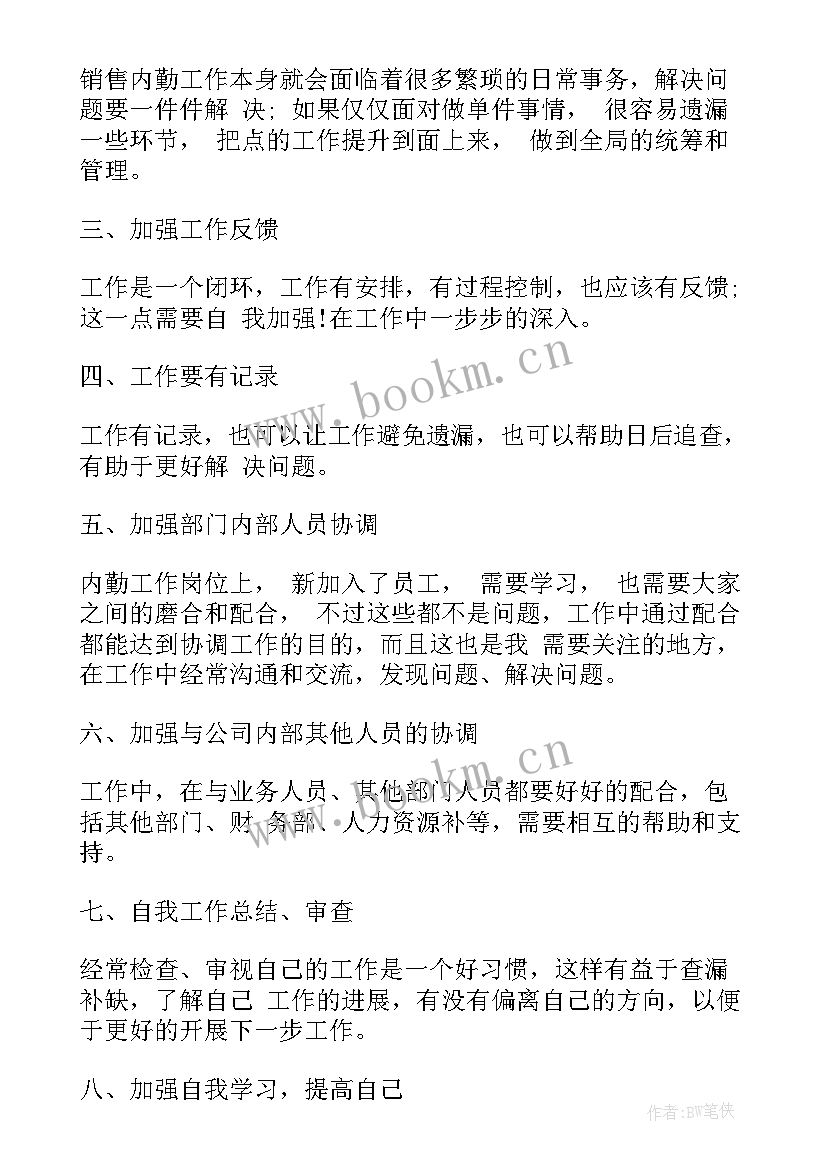 销售内勤工作本身就会面临着很多繁琐的日常事务，解决问题要一件件解 决；如果仅仅面对做单件事情， 很容易遗漏一些环节， 把点的工作提升到面上来， 做到全局的统筹和管理。

三、加强工作反馈

工作是一个闭环，工作有安排，有过程控制，也应该有反馈；这一点需要自 我加强！在工作中一步步的深入。

四、工作要有记录

工作有记录，也可以让工作避免遗漏，也可以帮助日后追查，有助于更好解 决问题。

五、加强部门内部人员协调

内勤工作岗位上， 新加入了员工， 需要学习， 也需要大家之间的磨合和配合， 不过这些都不是问题，工作中通过配合都能达到协调工作的目的，而且这也是我 需要关注的地方，在工作中经常沟通和交流，发现问题、解决问题。

六、加强与公司内部其他人员的协调

工作中，在与业务人员、其他部门人员都要好好的配合，包括其他部门、财 务部、人力资源补等，需要相互的帮助和支持。

七、自我工作总结、审查

经常检查、审视自己的工作是一个好习惯，这样有益于查漏补缺，了解自己 工作的进展，有没有偏离自己的方向，以便于更好的开展下一步工作。

八、加强自我学习，提高自己

www.bookm.cn

www.bookm.cn

作者：BW笔侠